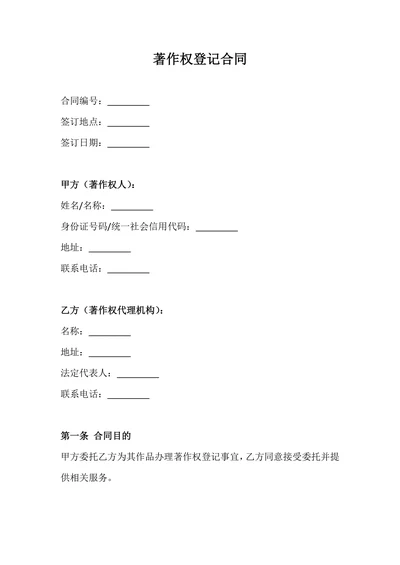 著作权登记合同

合同编号：_________

签订地点：_________

签订日期：_________

甲方（著作权人）：

姓名/名称：_________

身份证号码/统一社会信用代码：_________

地址：_________

联系电话：_________

乙方（著作权代理机构）：

名称：_________

地址：_________

法定代表人：_________

联系电话：_________

第一条 合同目的

甲方委托乙方为其作品办理著作权登记事宜，乙方同意接受委托并提供相关服务。